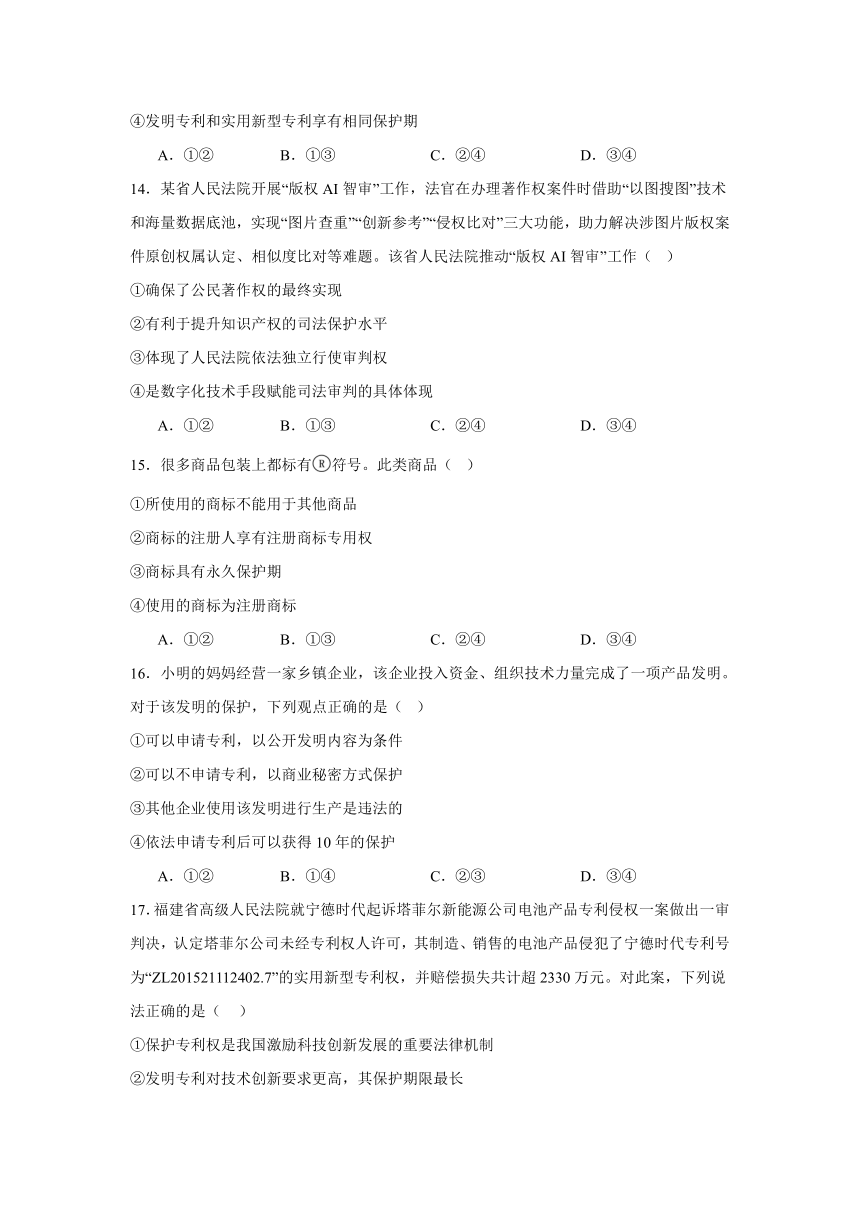 ④发明专利和实用新型专利享有相同保护期

A．①②　　B．①③　　C．②④　　D．③④

14．某省人民法院开展“版权 AI 智审”工作，法官在办理著作权案件时借助“以图搜图”技术和海量数据底池，实现“图片查重”“创新参考”“侵权比对”三大功能，助力解决涉图片版权案件原创权属认定、相似度比对等难题。该省人民法院推动“版权 AI 智审”工作（　）

①确保了公民著作权的最终实现

②有利于提升知识产权的司法保护水平

③体现了人民法院依法独立行使审判权

④是数字化技术手段赋能司法审判的具体体现

A．①②　　B．①③　　C．②④　　D．③④

15．很多商品包装上都标有®符号。此类商品（　）

①所使用的商标不能用于其他商品

②商标的注册人享有注册商标专用权

③商标具有永久保护期

④使用的商标为注册商标

A．①②　　B．①③　　C．②④　　D．③④

16．小明的妈妈经营一家乡镇企业，该企业投入资金、组织技术力量完成了一项产品发明。对于该发明的保护，下列观点正确的是（　）

①可以申请专利，以公开发明内容为条件

②可以不申请专利，以商业秘密方式保护

③其他企业使用该发明进行生产是违法的

④依法申请专利后可以获得 10 年的保护

A．①②　　B．①④　　C．②③　　D．③④

17. 福建省高级人民法院就宁德时代起诉塔菲尔新能源公司电池产品专利侵权一案做出一审判决，认定塔菲尔公司未经专利权人许可，其制造、销售的电池产品侵犯了宁德时代专利号为“ZL201521112402.7”的实用新型专利权，并赔偿损失共计超 2330 万元。对此案，下列说法正确的是（　）

①保护专利权是我国激励科技创新发展的重要法律机制

②发明专利对技术创新要求更高，其保护期限最长